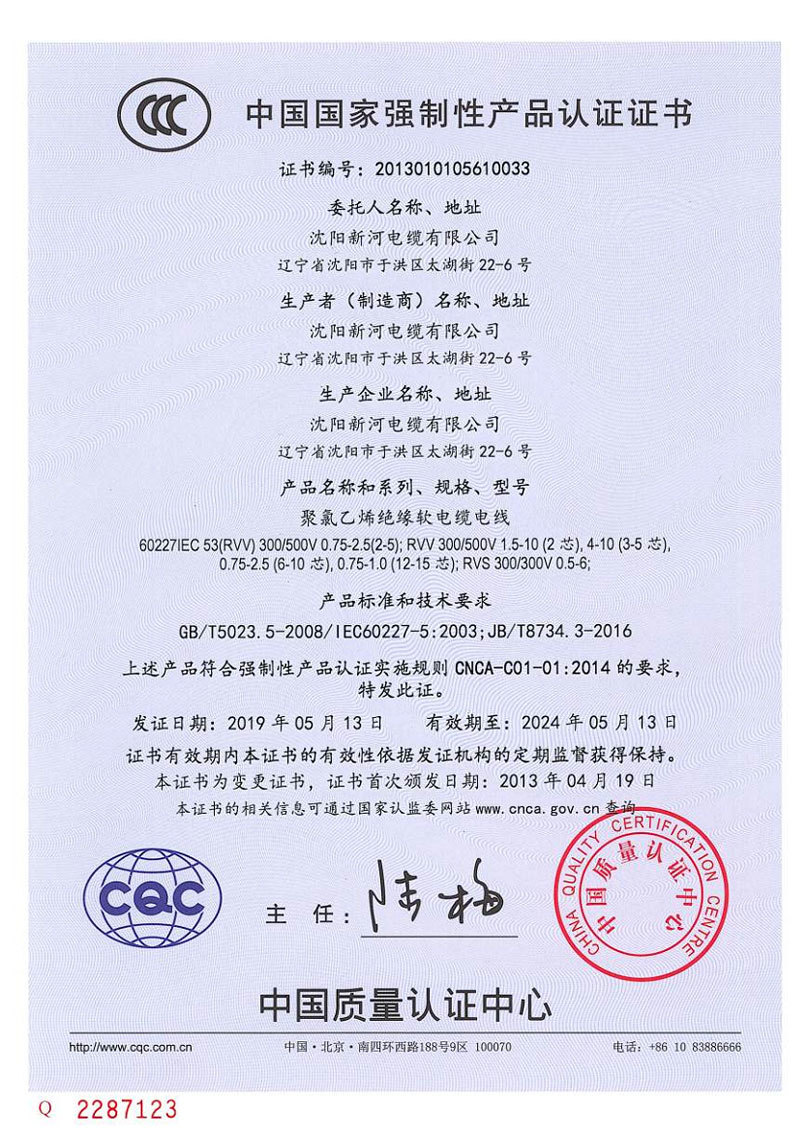 CCC

中国国家强制性产品认证证书

证书编号：2013010105610033

委托人名称、地址

沈阳新河电缆有限公司

辽宁省沈阳市于洪区太湖街 22-6 号

生产者（制造商）名称、地址

沈阳新河电缆有限公司

辽宁省沈阳市于洪区太湖街 22-6 号

生产企业名称、地址

沈阳新河电缆有限公司

辽宁省沈阳市于洪区太湖街 22-6 号

产品名称和系列、规格、型号

聚氯乙烯绝缘软电缆电线

60227IEC 53(RVV) 300/500V 0.75-2.5(2-5); RVV 300/500V 1.5-10 (2 芯), 4-10 (3-5 芯), 0.75-2.5 (6-10 芯), 0.75-1.0 (12-15 芯); RVS 300/300V 0.5-6;

产品标准和技术要求

GB/T5023.5-2008/IEC60227-5:2003;JB/T8734.3-2016

上述产品符合强制性产品认证实施规则 CNCA-C01-01:2014 的要求，特发此证。

发证日期：2019 年 05 月 13 日　　有效期至：2024 年 05 月 13 日

证书有效期内本证书的有效性依据发证机构的定期监督获得保持。

本证书为变更证书，证书首次颁发日期：2013 年 04 月 19 日

本证书的相关信息可通过国家认监委网站 www.cnca.gov.cn 查询

CQC

主　任：陆梅

CHINA QUALITY CERTIFICATION CENTRE
中国质量认证中心

中国质量认证中心

http://www.cqc.com.cn　　中国・北京・南四环西路188号9区 100070　　电话：+86 10 83886666

Q 2287123